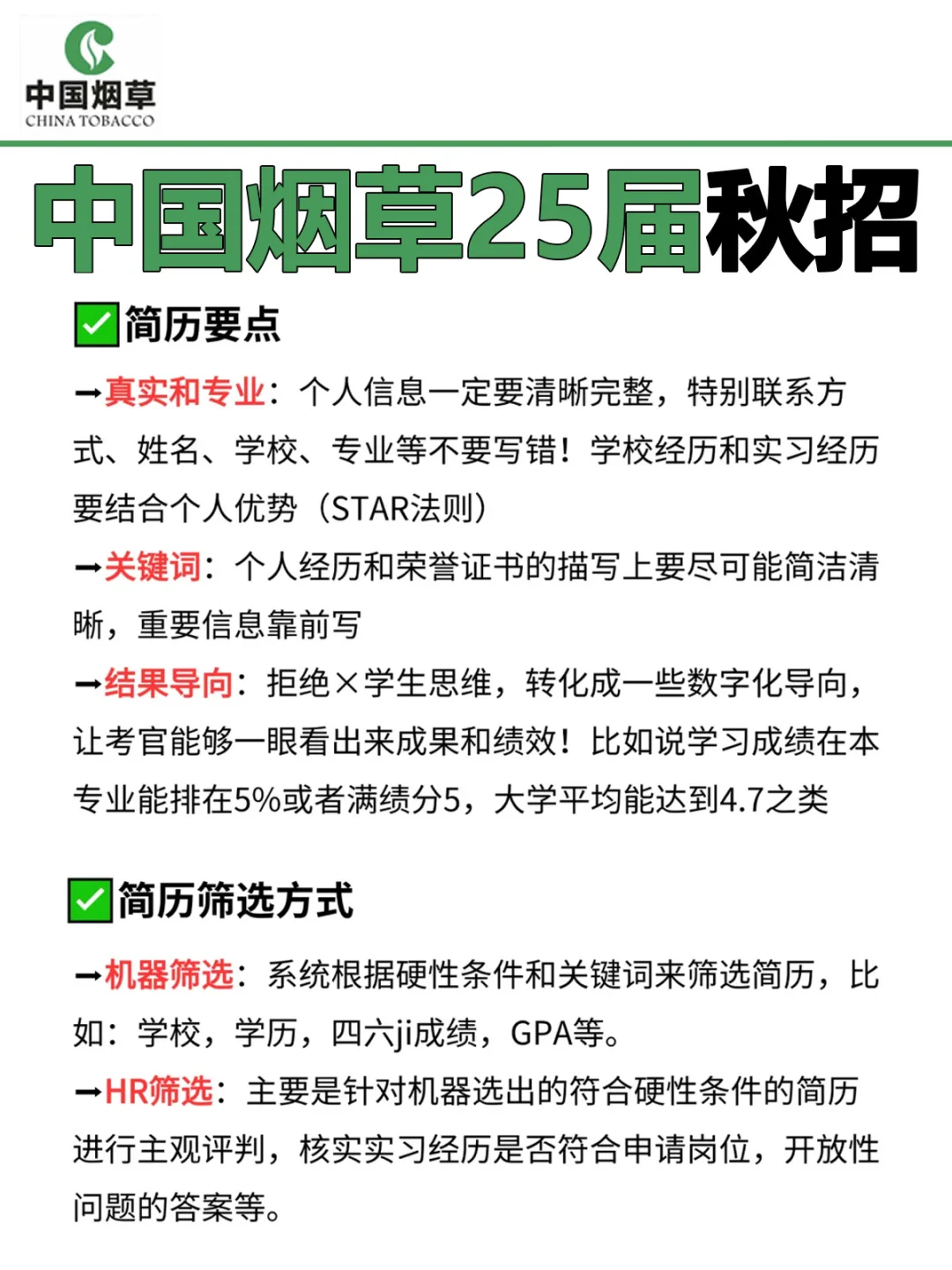 中国烟草
CHINA TOBACCO

中国烟草25届秋招

✅简历要点

➡真实和专业：个人信息一定要清晰完整，特别联系方式、姓名、学校、专业等不要写错！学校经历和实习经历要结合个人优势（STAR法则）

➡关键词：个人经历和荣誉证书的描写上要尽可能简洁清晰，重要信息靠前写

➡结果导向：拒绝×学生思维，转化成一些数字化导向，让考官能够一眼看出来成果和绩效！比如说学习成绩在本专业能排在5%或者满绩分5，大学平均能达到4.7之类

✅简历筛选方式

➡机器筛选：系统根据硬性条件和关键词来筛选简历，比如：学校，学历，四六ji成绩，GPA等。

➡HR筛选：主要是针对机器选出的符合硬性条件的简历进行主观评判，核实实习经历是否符合申请岗位，开放性问题的答案等。